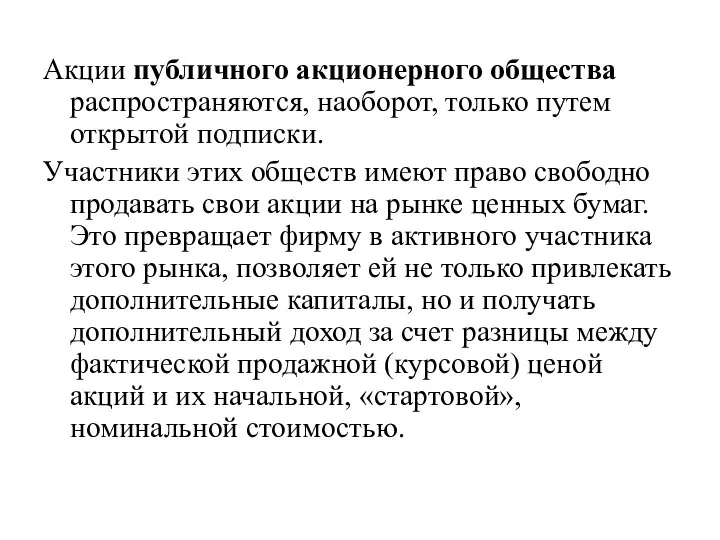 Акции публичного акционерного общества распространяются, наоборот, только путем открытой подписки.

Участники этих обществ имеют право свободно продавать свои акции на рынке ценных бумаг. Это превращает фирму в активного участника этого рынка, позволяет ей не только привлекать дополнительные капиталы, но и получать дополнительный доход за счет разницы между фактической продажной (курсовой) ценой акций и их начальной, «стартовой», номинальной стоимостью.